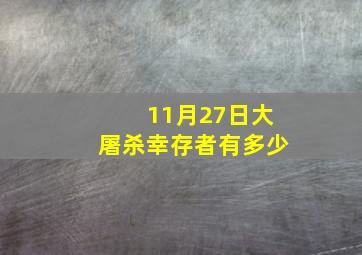 11月27日大屠杀幸存者有多少